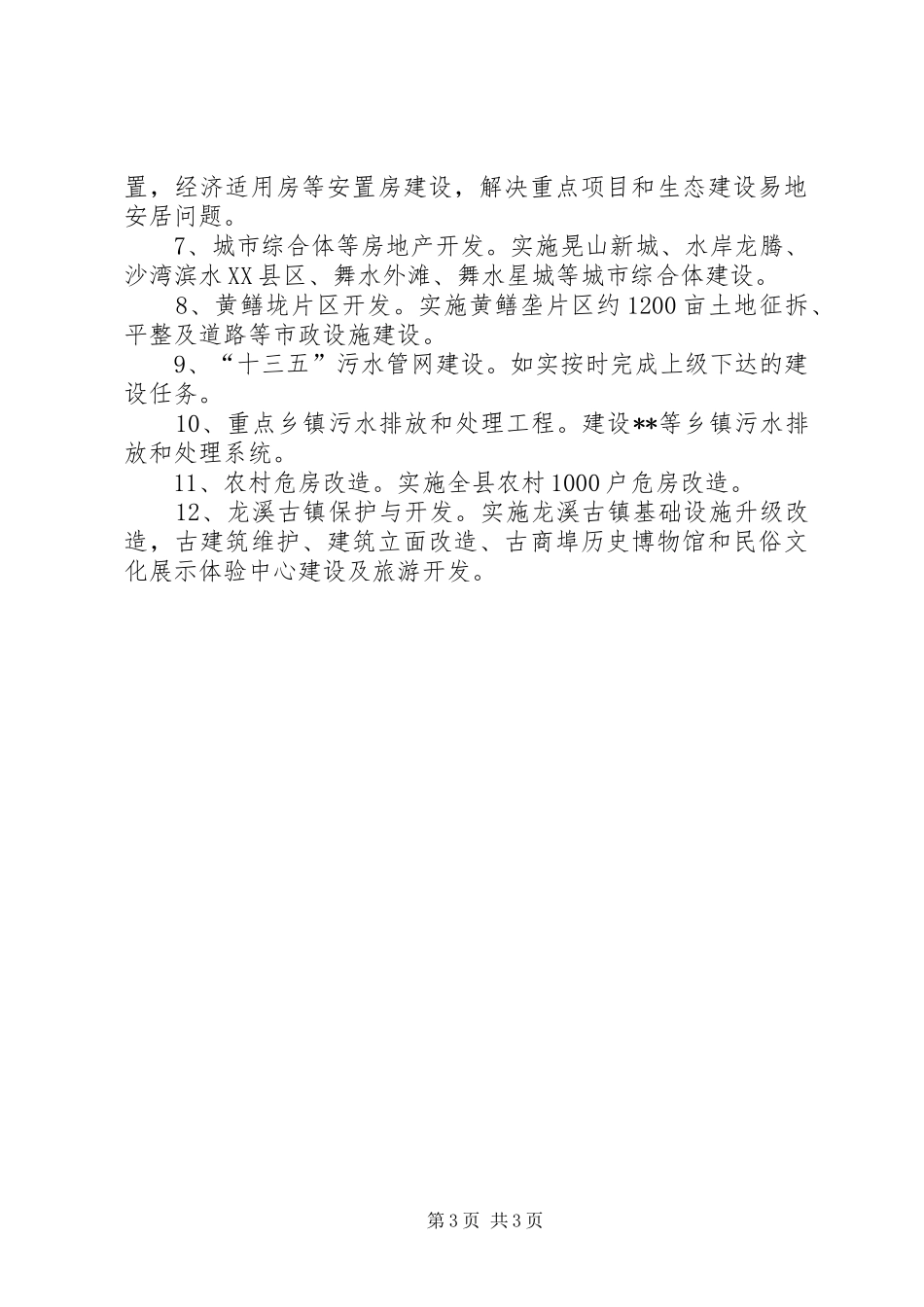 置，经济适用房等安置房建设，解决重点项目和生态建设易地安居问题。

7、城市综合体等房地产开发。实施晃山新城、水岸龙腾、沙湾滨水XX县区、舞水外滩、舞水星城等城市综合体建设。

8、黄鳝垅片区开发。实施黄鳝垄片区约1200亩土地征拆、平整及道路等市政设施建设。

9、“十三五”污水管网建设。如实按时完成上级下达的建设任务。

10、重点乡镇污水排放和处理工程。建设**等乡镇污水排放和处理系统。

11、农村危房改造。实施全县农村1000户危房改造。

12、龙溪古镇保护与开发。实施龙溪古镇基础设施升级改造，古建筑维护、建筑立面改造、古商埠历史博物馆和民俗文化展示体验中心建设及旅游开发。

第3页 共3页